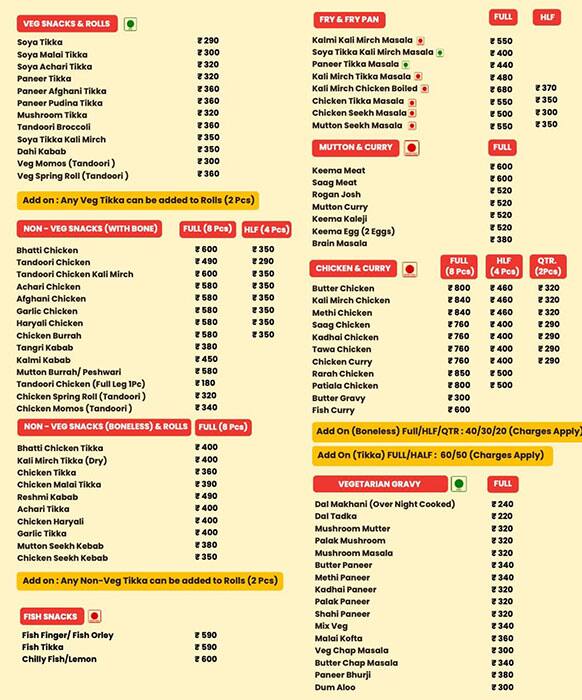 VEG SNACKS & ROLLS

| | |
|---|---|
| Soya Tikka | ₹ 290 |
| Soya Malai Tikka | ₹ 300 |
| Soya Achari Tikka | ₹ 320 |
| Paneer Tikka | ₹ 320 |
| Paneer Afghani Tikka | ₹ 360 |
| Paneer Pudina Tikka | ₹ 360 |
| Mushroom Tikka | ₹ 320 |
| Tandoori Broccoli | ₹ 360 |
| Soya Tikka Kali Mirch | ₹ 350 |
| Dahi Kabab | ₹ 350 |
| Veg Momos (Tandoori ) | ₹ 300 |
| Veg Spring Roll (Tandoori ) | ₹ 360 |

Add on : Any Veg Tikka can be added to Rolls (2 Pcs)

| NON - VEG SNACKS (WITH BONE) | FULL (8 Pcs) | HLF (4 Pcs) |
|---|---|---|
| Bhatti Chicken | ₹ 600 | ₹ 350 |
| Tandoori Chicken | ₹ 490 | ₹ 290 |
| Tandoori Chicken Kali Mirch | ₹ 600 | ₹ 350 |
| Achari Chicken | ₹ 580 | ₹ 350 |
| Afghani Chicken | ₹ 580 | ₹ 350 |
| Garlic Chicken | ₹ 580 | ₹ 350 |
| Haryali Chicken | ₹ 580 | ₹ 350 |
| Chicken Burrah | ₹ 580 | ₹ 350 |
| Tangri Kabab | ₹ 380 | |
| Kalmi Kabab | ₹ 450 | |
| Mutton Burrah/ Peshwari | ₹ 580 | |
| Tandoori Chicken (Full Leg 1Pc) | ₹ 180 | |
| Chicken Spring Roll (Tandoori ) | ₹ 320 | |
| Chicken Momos (Tandoori ) | ₹ 340 | |

| NON - VEG SNACKS (BONELESS) & ROLLS | FULL (8 Pcs) |
|---|---|
| Bhatti Chicken Tikka | ₹ 400 |
| Kali Mirch Tikka (Dry) | ₹ 400 |
| Chicken Tikka | ₹ 360 |
| Chicken Malai Tikka | ₹ 390 |
| Reshmi Kabab | ₹ 490 |
| Achari Tikka | ₹ 400 |
| Chicken Haryali | ₹ 400 |
| Garlic Tikka | ₹ 400 |
| Mutton Seekh Kebab | ₹ 380 |
| Chicken Seekh Kebab | ₹ 350 |

Add on : Any Non-Veg Tikka can be added to Rolls (2 Pcs)

FISH SNACKS

| | |
|---|---|
| Fish Finger/ Fish Orley | ₹ 590 |
| Fish Tikka | ₹ 590 |
| Chilly Fish/Lemon | ₹ 600 |

| FRY & FRY PAN | FULL | HLF |
|---|---|---|
| Kalmi Kali Mirch Masala | ₹ 550 | |
| Soya Tikka Kali Mirch Masala | ₹ 400 | |
| Paneer Tikka Masala | ₹ 440 | |
| Kali Mirch Tikka Masala | ₹ 480 | |
| Kali Mirch Chicken Boiled | ₹ 680 | ₹ 370 |
| Chicken Tikka Masala | ₹ 550 | ₹ 350 |
| Chicken Seekh Masala | ₹ 500 | ₹ 300 |
| Mutton Seekh Masala | ₹ 550 | ₹ 350 |

| MUTTON & CURRY | FULL |
|---|---|
| Keema Meat | ₹ 600 |
| Saag Meat | ₹ 600 |
| Rogan Josh | ₹ 520 |
| Mutton Curry | ₹ 520 |
| Keema Kaleji | ₹ 520 |
| Keema Egg (2 Eggs) | ₹ 520 |
| Brain Masala | ₹ 380 |

| CHICKEN & CURRY | FULL (8 Pcs) | HLF (4 Pcs) | QTR. (2Pcs) |
|---|---|---|---|
| Butter Chicken | ₹ 800 | ₹ 460 | ₹ 320 |
| Kali Mirch Chicken | ₹ 840 | ₹ 460 | ₹ 320 |
| Methi Chicken | ₹ 840 | ₹ 460 | ₹ 320 |
| Saag Chicken | ₹ 760 | ₹ 400 | ₹ 290 |
| Kadhai Chicken | ₹ 760 | ₹ 400 | ₹ 290 |
| Tawa Chicken | ₹ 760 | ₹ 400 | ₹ 290 |
| Chicken Curry | ₹ 760 | ₹ 400 | ₹ 290 |
| Rarah Chicken | ₹ 850 | ₹ 500 | |
| Patiala Chicken | ₹ 800 | ₹ 500 | |
| Butter Gravy | ₹ 300 | | |
| Fish Curry | ₹ 600 | | |

Add On (Boneless) Full/HLF/QTR : 40/30/20 (Charges Apply)

Add On (Tikka) FULL/HALF : 60/50 (Charges Apply)

| VEGETARIAN GRAVY | FULL |
|---|---|
| Dal Makhani (Over Night Cooked) | ₹ 240 |
| Dal Tadka | ₹ 220 |
| Mushroom Mutter | ₹ 320 |
| Palak Mushroom | ₹ 320 |
| Mushroom Masala | ₹ 320 |
| Butter Paneer | ₹ 340 |
| Methi Paneer | ₹ 340 |
| Kadhai Paneer | ₹ 320 |
| Palak Paneer | ₹ 320 |
| Shahi Paneer | ₹ 320 |
| Mix Veg | ₹ 340 |
| Malai Kofta | ₹ 360 |
| Veg Chap Masala | ₹ 300 |
| Butter Chap Masala | ₹ 340 |
| Paneer Bhurji | ₹ 380 |
| Dum Aloo | ₹ 300 |